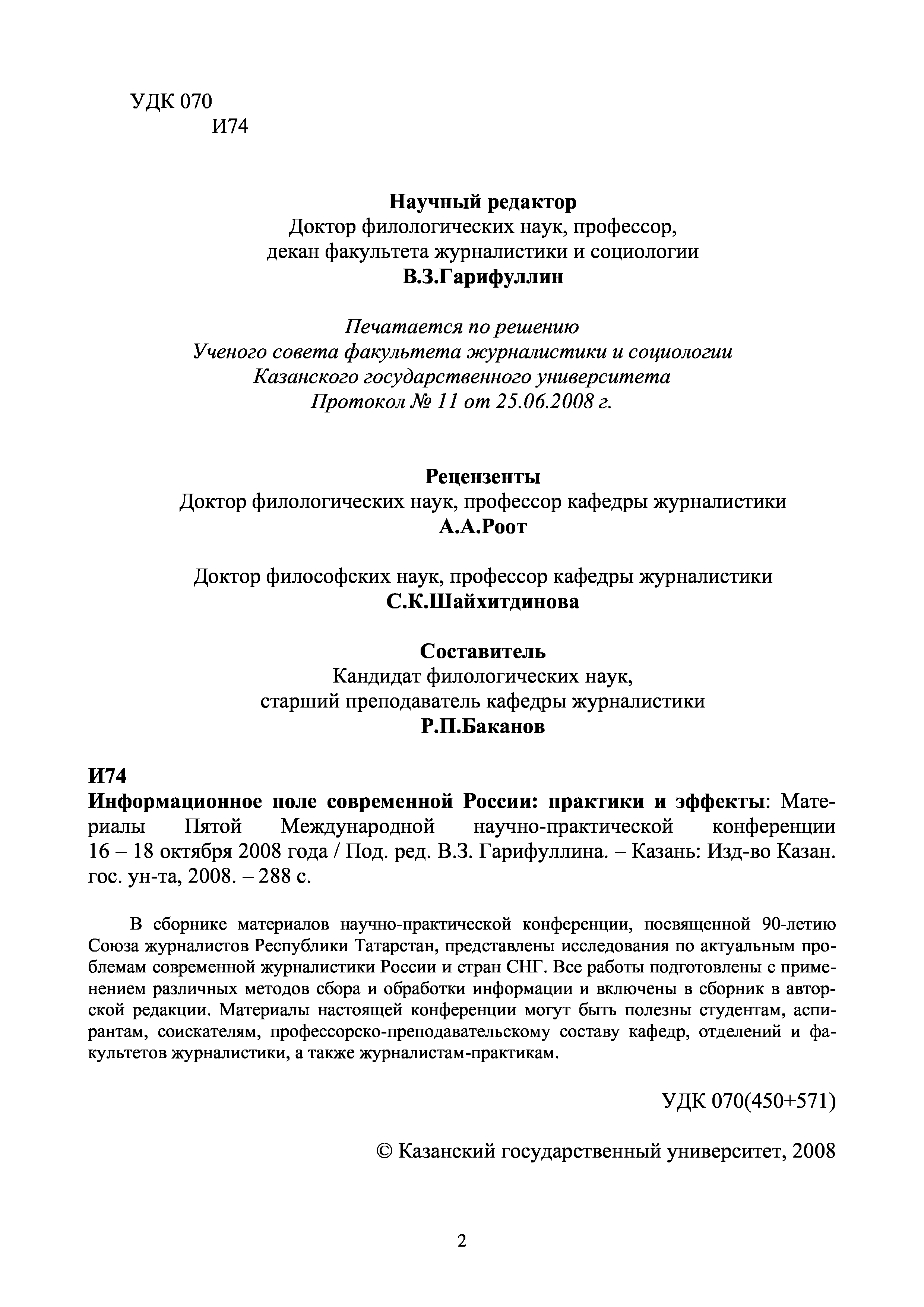 УДК 070
И74

Научный редактор
Доктор филологических наук, профессор,
декан факультета журналистики и социологии
В.З.Гарифуллин

Печатается по решению
Ученого совета факультета журналистики и социологии
Казанского государственного университета
Протокол № 11 от 25.06.2008 г.

Рецензенты
Доктор филологических наук, профессор кафедры журналистики
А.А.Роот

Доктор философских наук, профессор кафедры журналистики
С.К.Шайхитдинова

Составитель
Кандидат филологических наук,
старший преподаватель кафедры журналистики
Р.П.Баканов

И74
Информационное поле современной России: практики и эффекты: Материалы Пятой Международной научно-практической конференции 16 – 18 октября 2008 года / Под. ред. В.З. Гарифуллина. – Казань: Изд-во Казан. гос. ун-та, 2008. – 288 с.

В сборнике материалов научно-практической конференции, посвященной 90-летию Союза журналистов Республики Татарстан, представлены исследования по актуальным проблемам современной журналистики России и стран СНГ. Все работы подготовлены с применением различных методов сбора и обработки информации и включены в сборник в авторской редакции. Материалы настоящей конференции могут быть полезны студентам, аспирантам, соискателям, профессорско-преподавательскому составу кафедр, отделений и факультетов журналистики, а также журналистам-практикам.

УДК 070(450+571)

© Казанский государственный университет, 2008

2